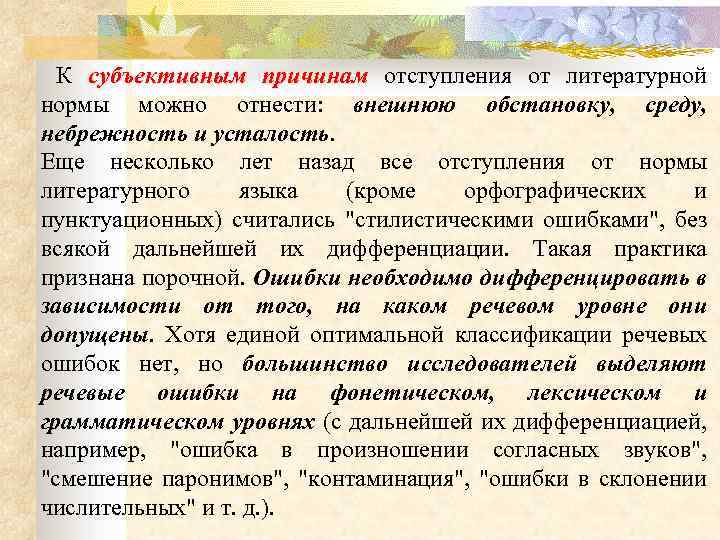 К субъективным причинам отступления от литературной нормы можно отнести: внешнюю обстановку, среду, небрежность и усталость.
Еще несколько лет назад все отступления от нормы литературного языка (кроме орфографических и пунктуационных) считались "стилистическими ошибками", без всякой дальнейшей их дифференциации. Такая практика признана порочной. Ошибки необходимо дифференцировать в зависимости от того, на каком речевом уровне они допущены. Хотя единой оптимальной классификации речевых ошибок нет, но большинство исследователей выделяют речевые ошибки на фонетическом, лексическом и грамматическом уровнях (с дальнейшей их дифференциацией, например, "ошибка в произношении согласных звуков", "смешение паронимов", "контаминация", "ошибки в склонении числительных" и т. д.).